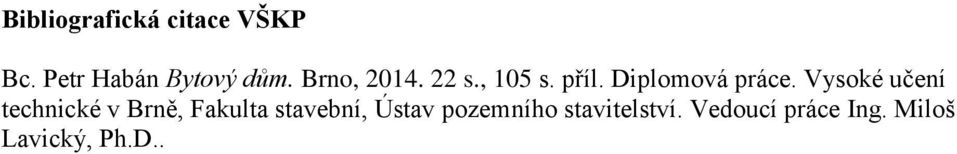 Bibliografická citace VŠKP

Bc. Petr Habán Bytový dům. Brno, 2014. 22 s., 105 s. příl. Diplomová práce. Vysoké učení technické v Brně, Fakulta stavební, Ústav pozemního stavitelství. Vedoucí práce Ing. Miloš Lavický, Ph.D..